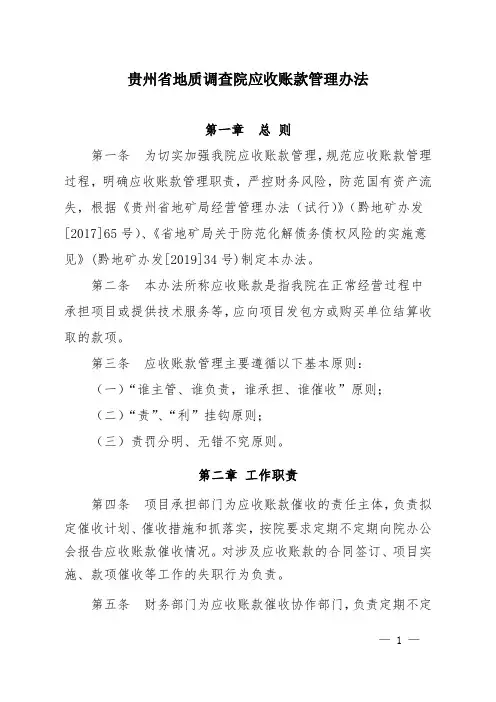 贵州省地质调查院应收账款管理办法

第一章 总 则

第一条 为切实加强我院应收账款管理，规范应收账款管理过程，明确应收账款管理职责，严控财务风险，防范国有资产流失，根据《贵州省地矿局经营管理办法（试行）》（黔地矿办发[2017]65号）、《省地矿局关于防范化解债务债权风险的实施意见》（黔地矿办发[2019]34号）制定本办法。

第二条 本办法所称应收账款是指我院在正常经营过程中承担项目或提供技术服务等，应向项目发包方或购买单位结算收取的款项。

第三条 应收账款管理主要遵循以下基本原则：

（一）“谁主管、谁负责，谁承担、谁催收”原则；

（二）“责”、“利”挂钩原则；

（三）责罚分明、无错不究原则。

第二章 工作职责

第四条 项目承担部门为应收账款催收的责任主体，负责拟定催收计划、催收措施和抓落实，按院要求定期不定期向院办公会报告应收账款催收情况。对涉及应收账款的合同签订、项目实施、款项催收等工作的失职行为负责。

第五条 财务部门为应收账款催收协作部门，负责定期不定

— 1 —